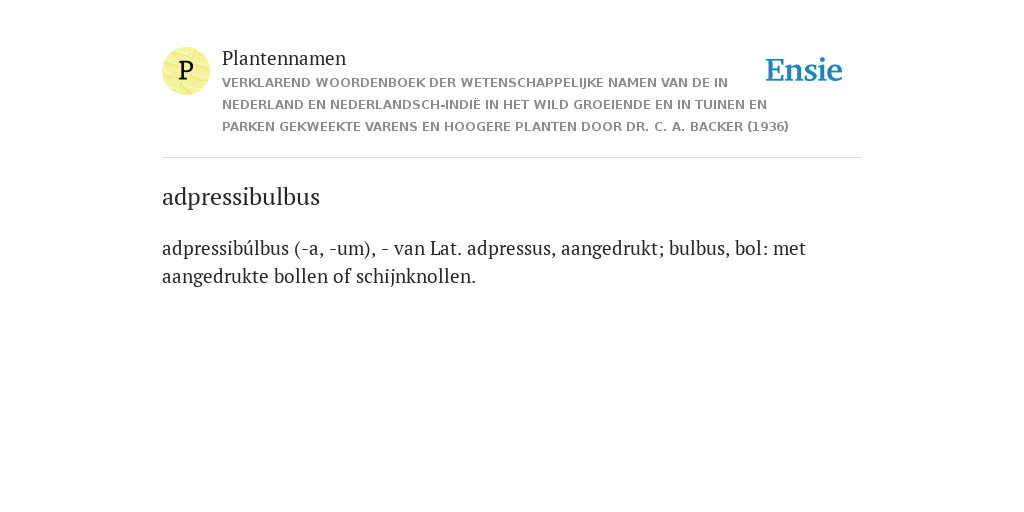 P

Plantennamen

VERKLAREND WOORDENBOEK DER WETENSCHAPPELIJKE NAMEN VAN DE IN NEDERLAND EN NEDERLANDSCH-INDIË IN HET WILD GROEIENDE EN IN TUINEN EN PARKEN GEKWEEKTE VARENS EN HOOGERE PLANTEN DOOR DR. C. A. BACKER (1936)

Ensie

adpressibulbus

adpressibúlbus (-a, -um), - van Lat. adpressus, aangedrukt; bulbus, bol: met aangedrukte bollen of schijnknollen.